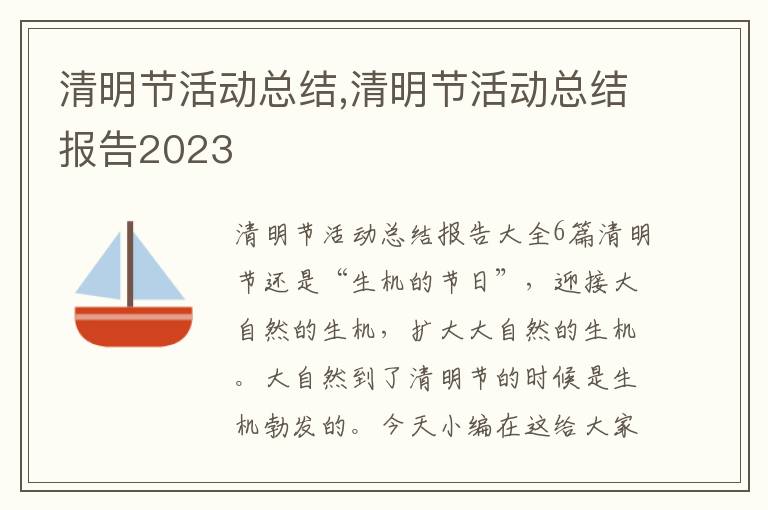 清明节活动总结,清明节活动总结报告2023

清明节活动总结报告大全6篇清明节还是“生机的节日”，迎接大自然的生机，扩大大自然的生机。大自然到了清明节的时候是生机勃发的。今天小编在这给大家